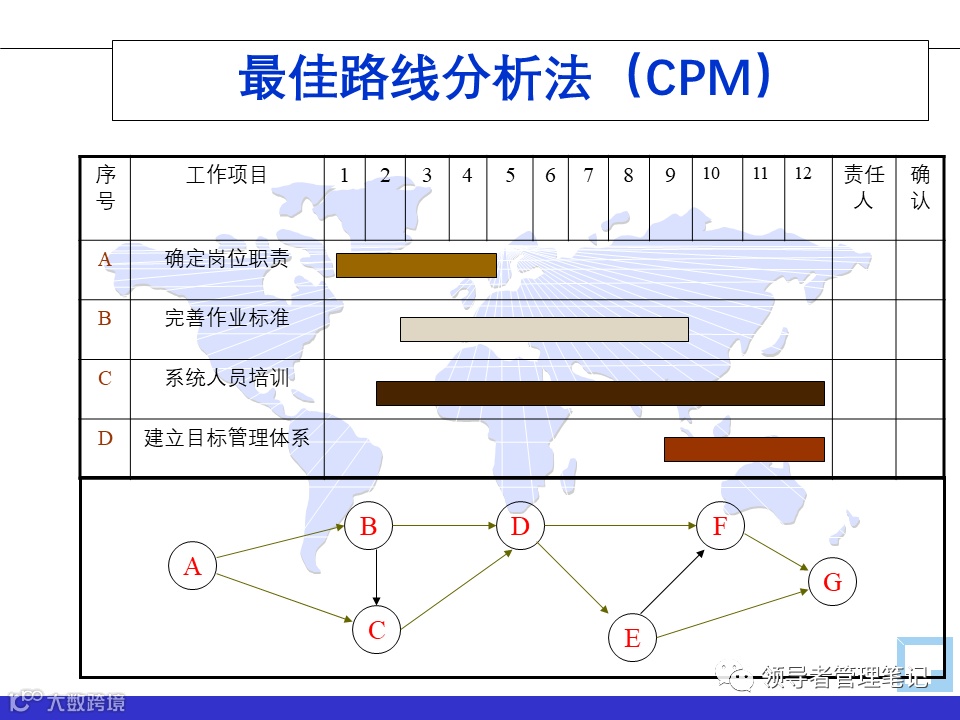 最佳路线分析法（CPM）

| 序号 | 工作项目 | 1 | 2 | 3 | 4 | 5 | 6 | 7 | 8 | 9 | 10 | 11 | 12 | 责任人 | 确认 |
|---|---|---|---|---|---|---|---|---|---|---|---|---|---|---|---|
| A | 确定岗位职责 | | | | | | | | | | | | | | |
| B | 完善作业标准 | | | | | | | | | | | | | | |
| C | 系统人员培训 | | | | | | | | | | | | | | |
| D | 建立目标管理体系 | | | | | | | | | | | | | | |

A B C D E F G

领导者管理笔记

大数跨境